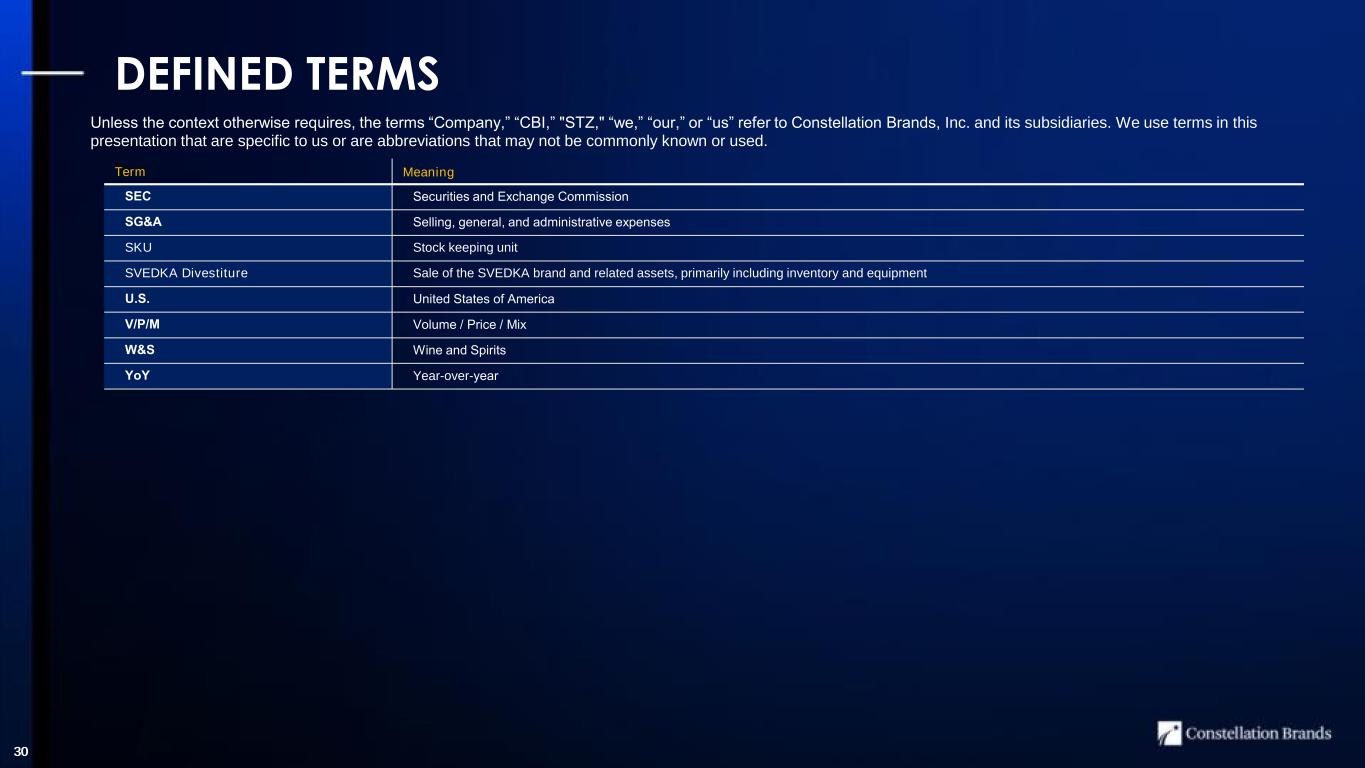 DEFINED TERMS

Unless the context otherwise requires, the terms “Company,” “CBI,” "STZ," “we,” “our,” or “us” refer to Constellation Brands, Inc. and its subsidiaries. We use terms in this presentation that are specific to us or are abbreviations that may not be commonly known or used.

| Term | Meaning |
|---|---|
| SEC | Securities and Exchange Commission |
| SG&A | Selling, general, and administrative expenses |
| SKU | Stock keeping unit |
| SVEDKA Divestiture | Sale of the SVEDKA brand and related assets, primarily including inventory and equipment |
| U.S. | United States of America |
| V/P/M | Volume / Price / Mix |
| W&S | Wine and Spirits |
| YoY | Year-over-year |

30

Constellation Brands